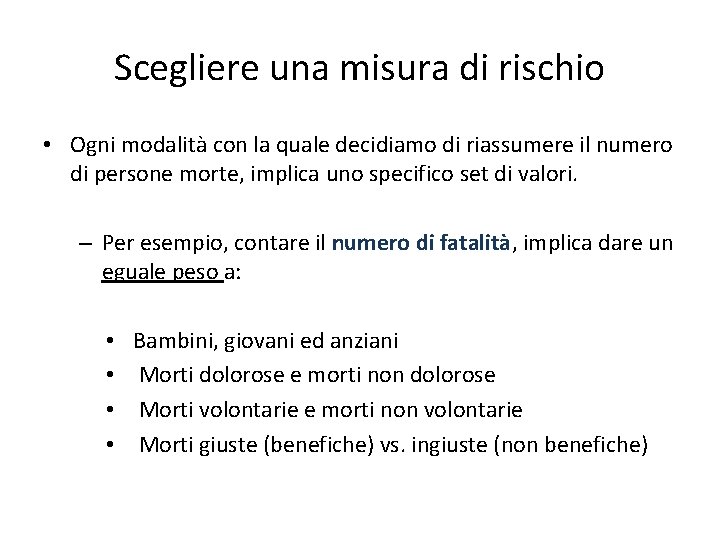 Scegliere una misura di rischio

• Ogni modalità con la quale decidiamo di riassumere il numero di persone morte, implica uno specifico set di valori.

– Per esempio, contare il numero di fatalità, implica dare un eguale peso a:

• Bambini, giovani ed anziani
• Morti dolorose e morti non dolorose
• Morti volontarie e morti non volontarie
• Morti giuste (benefiche) vs. ingiuste (non benefiche)